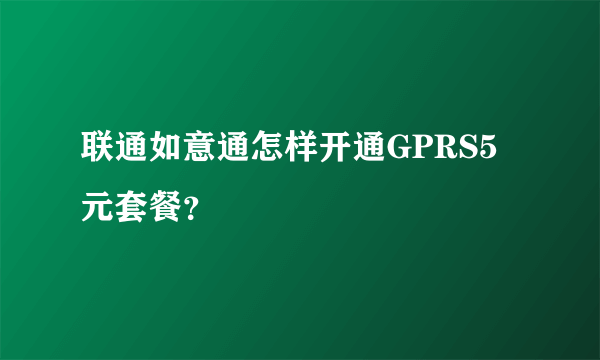 联通如意通怎样开通GPRS5元套餐?